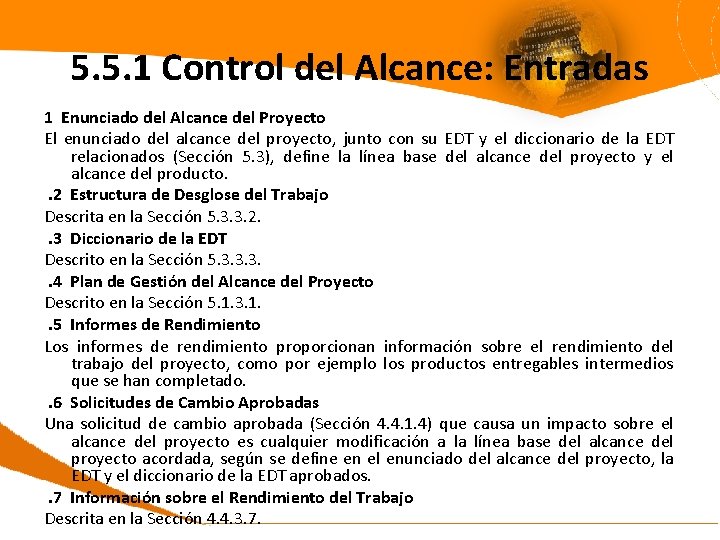 5.5.1 Control del Alcance: Entradas

1 Enunciado del Alcance del Proyecto

El enunciado del alcance del proyecto, junto con su EDT y el diccionario de la EDT relacionados (Sección 5.3), define la línea base del alcance del proyecto y el alcance del producto.

.2 Estructura de Desglose del Trabajo

Descrita en la Sección 5.3.3.2.

.3 Diccionario de la EDT

Descrito en la Sección 5.3.3.3.

.4 Plan de Gestión del Alcance del Proyecto

Descrito en la Sección 5.1.3.1.

.5 Informes de Rendimiento

Los informes de rendimiento proporcionan información sobre el rendimiento del trabajo del proyecto, como por ejemplo los productos entregables intermedios que se han completado.

.6 Solicitudes de Cambio Aprobadas

Una solicitud de cambio aprobada (Sección 4.4.1.4) que causa un impacto sobre el alcance del proyecto es cualquier modificación a la línea base del alcance del proyecto acordada, según se define en el enunciado del alcance del proyecto, la EDT y el diccionario de la EDT aprobados.

.7 Información sobre el Rendimiento del Trabajo

Descrita en la Sección 4.4.3.7.